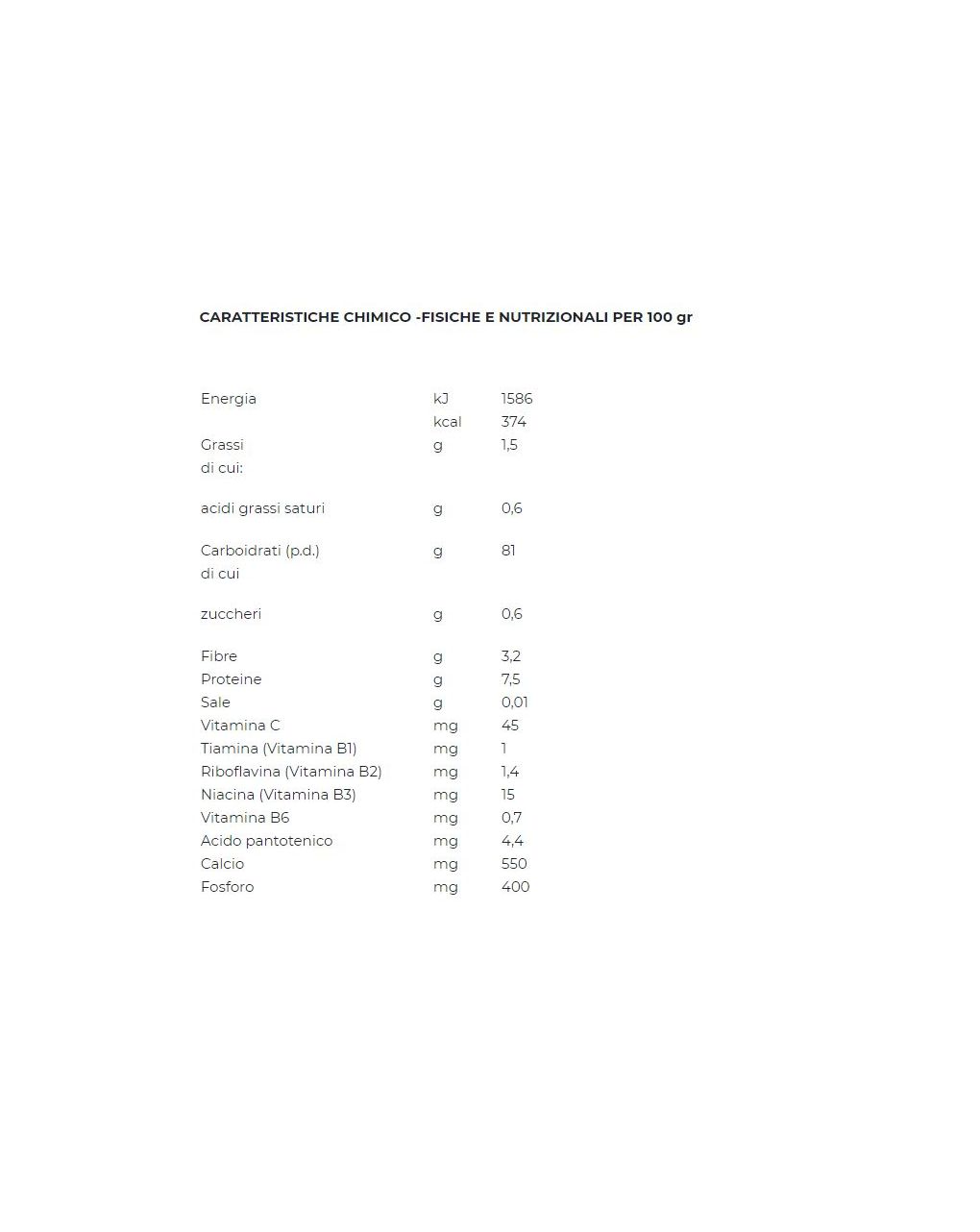 CARATTERISTICHE CHIMICO -FISICHE E NUTRIZIONALI PER 100 gr

| | | |
|---|---|---|
| Energia | kJ | 1586 |
| | kcal | 374 |
| Grassi | g | 1,5 |
| di cui: | | |
| acidi grassi saturi | g | 0,6 |
| Carboidrati (p.d.) | g | 81 |
| di cui | | |
| zuccheri | g | 0,6 |
| Fibre | g | 3,2 |
| Proteine | g | 7,5 |
| Sale | g | 0,01 |
| Vitamina C | mg | 45 |
| Tiamina (Vitamina B1) | mg | 1 |
| Riboflavina (Vitamina B2) | mg | 1,4 |
| Niacina (Vitamina B3) | mg | 15 |
| Vitamina B6 | mg | 0,7 |
| Acido pantotenico | mg | 4,4 |
| Calcio | mg | 550 |
| Fosforo | mg | 400 |